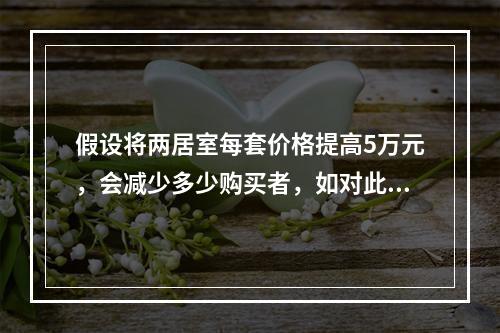 假设将两居室每套价格提高5万元，会减少多少购买者，如对此...